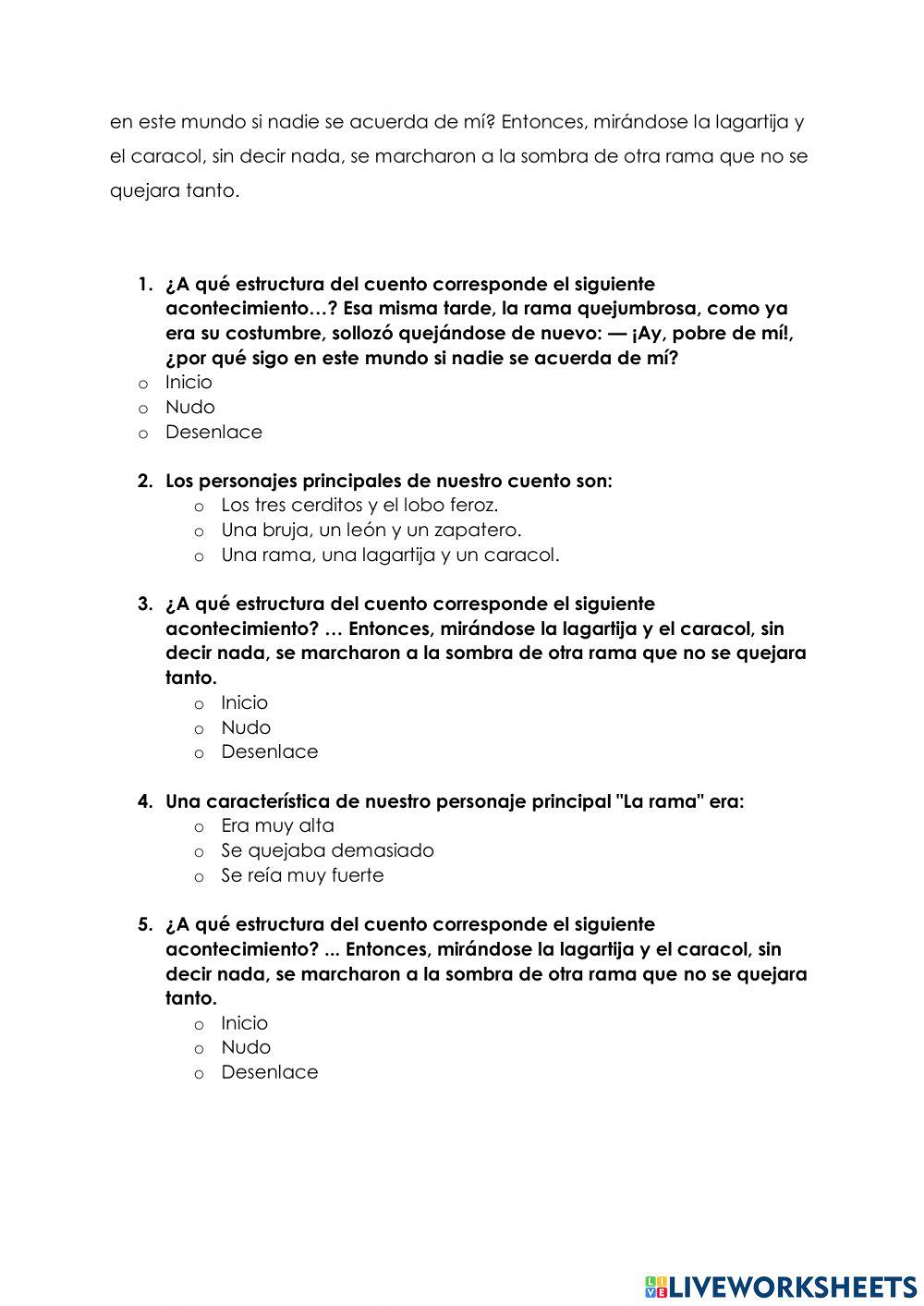 en este mundo si nadie se acuerda de mí? Entonces, mirándose la lagartija y el caracol, sin decir nada, se marcharon a la sombra de otra rama que no se quejara tanto.

1. ¿A qué estructura del cuento corresponde el siguiente acontecimiento…? Esa misma tarde, la rama quejumbrosa, como ya era su costumbre, sollozó quejándose de nuevo: — ¡Ay, pobre de mí!, ¿por qué sigo en este mundo si nadie se acuerda de mí?
o Inicio
o Nudo
o Desenlace

2. Los personajes principales de nuestro cuento son:
o Los tres cerditos y el lobo feroz.
o Una bruja, un león y un zapatero.
o Una rama, una lagartija y un caracol.

3. ¿A qué estructura del cuento corresponde el siguiente acontecimiento? … Entonces, mirándose la lagartija y el caracol, sin decir nada, se marcharon a la sombra de otra rama que no se quejara tanto.
o Inicio
o Nudo
o Desenlace

4. Una característica de nuestro personaje principal "La rama" era:
o Era muy alta
o Se quejaba demasiado
o Se reía muy fuerte

5. ¿A qué estructura del cuento corresponde el siguiente acontecimiento? ... Entonces, mirándose la lagartija y el caracol, sin decir nada, se marcharon a la sombra de otra rama que no se quejara tanto.
o Inicio
o Nudo
o Desenlace

LIVEWORKSHEETS